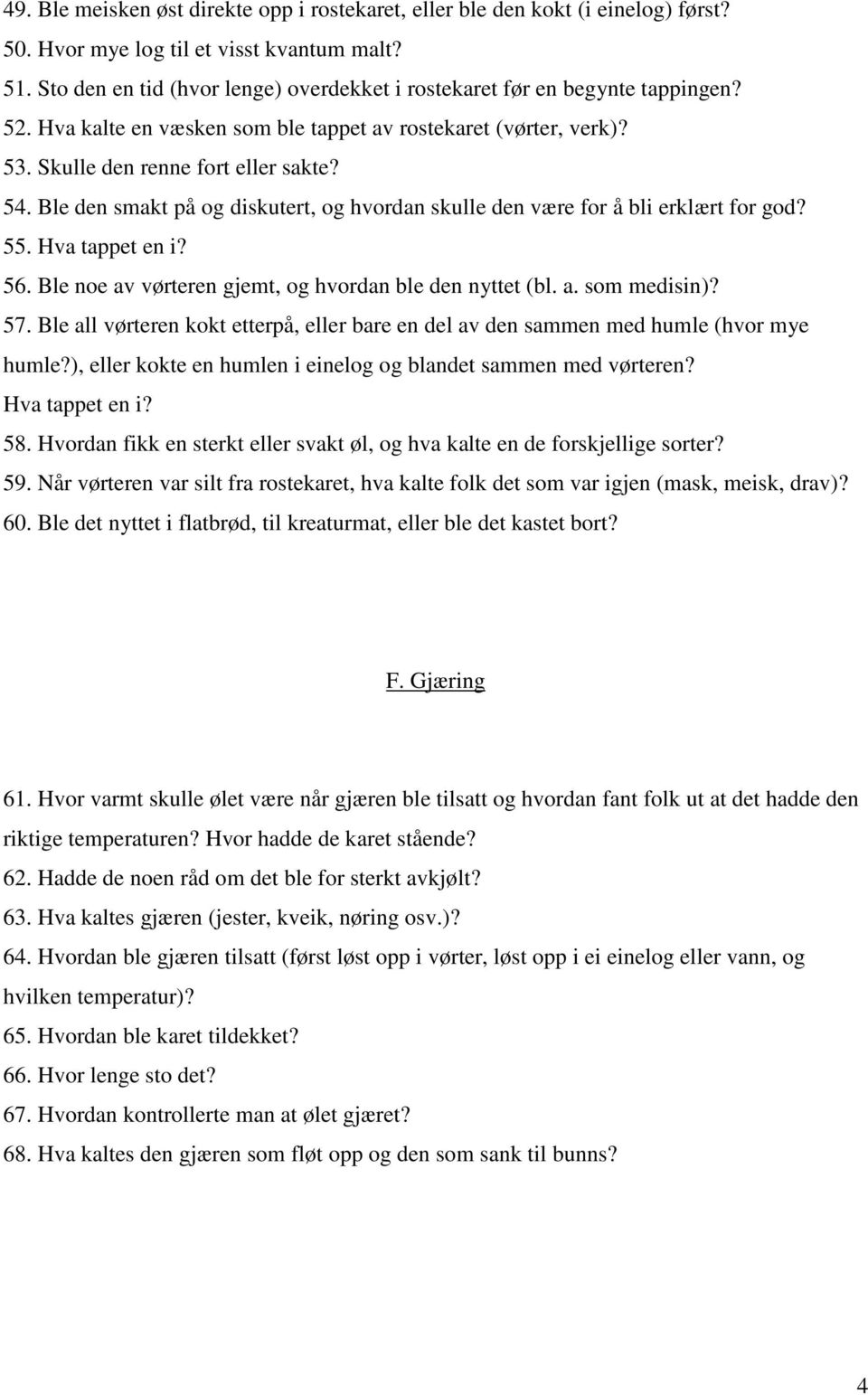 49. Ble meisken øst direkte opp i rostekaret, eller ble den kokt (i einelog) først?
50. Hvor mye log til et visst kvantum malt?
51. Sto den en tid (hvor lenge) overdekket i rostekaret før en begynte tappingen?
52. Hva kalte en væsken som ble tappet av rostekaret (vørter, verk)?
53. Skulle den renne fort eller sakte?
54. Ble den smakt på og diskutert, og hvordan skulle den være for å bli erklært for god?
55. Hva tappet en i?
56. Ble noe av vørteren gjemt, og hvordan ble den nyttet (bl. a. som medisin)?
57. Ble all vørteren kokt etterpå, eller bare en del av den sammen med humle (hvor mye humle?), eller kokte en humlen i einelog og blandet sammen med vørteren? Hva tappet en i?
58. Hvordan fikk en sterkt eller svakt øl, og hva kalte en de forskjellige sorter?
59. Når vørteren var silt fra rostekaret, hva kalte folk det som var igjen (mask, meisk, drav)?
60. Ble det nyttet i flatbrød, til kreaturmat, eller ble det kastet bort?

F. Gjæring

61. Hvor varmt skulle ølet være når gjæren ble tilsatt og hvordan fant folk ut at det hadde den riktige temperaturen? Hvor hadde de karet stående?
62. Hadde de noen råd om det ble for sterkt avkjølt?
63. Hva kaltes gjæren (jester, kveik, nøring osv.)?
64. Hvordan ble gjæren tilsatt (først løst opp i vørter, løst opp i ei einelog eller vann, og hvilken temperatur)?
65. Hvordan ble karet tildekket?
66. Hvor lenge sto det?
67. Hvordan kontrollerte man at ølet gjæret?
68. Hva kaltes den gjæren som fløt opp og den som sank til bunns?

4